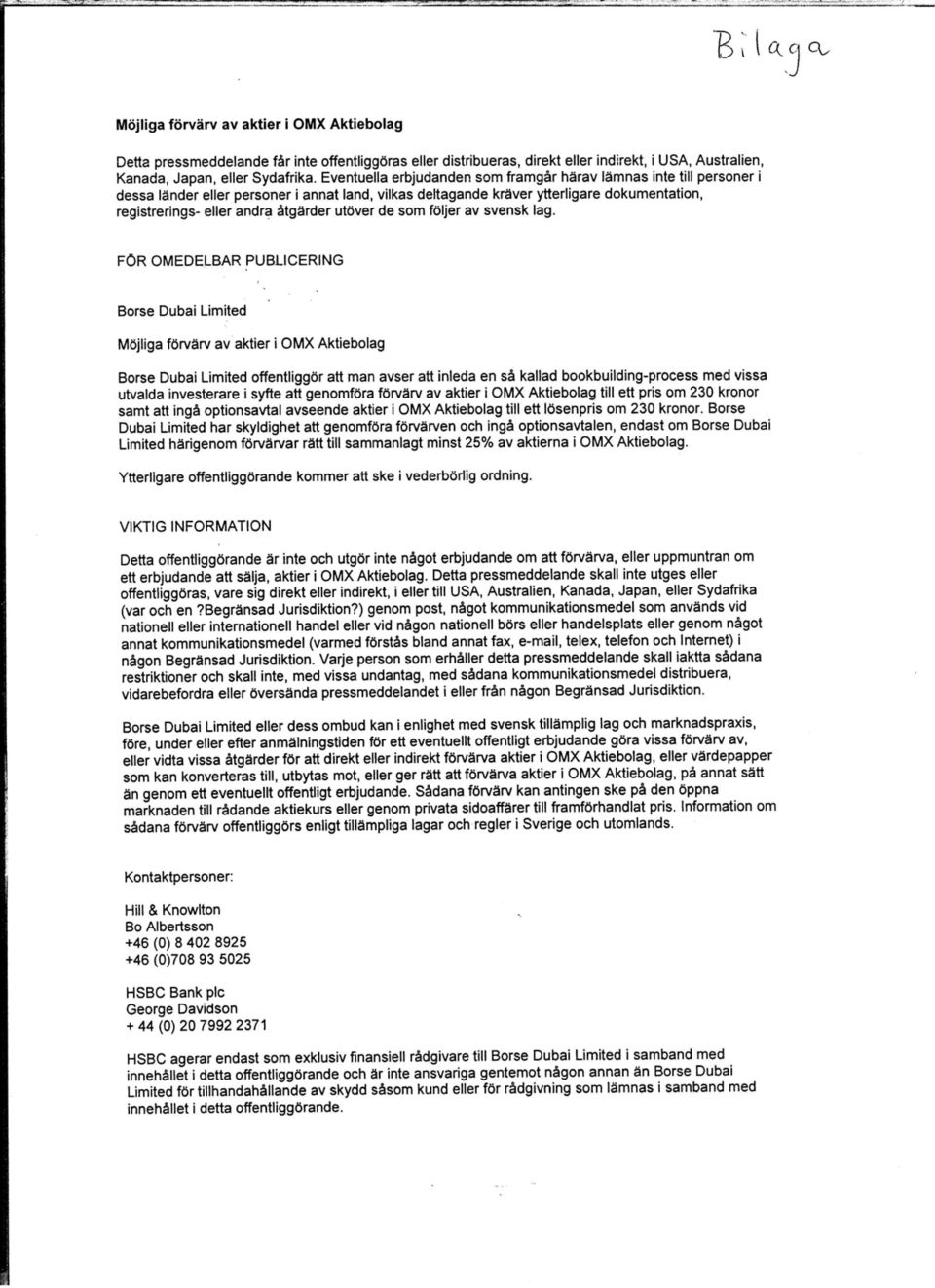 Bilaga

Möjliga förvärv av aktier i OMX Aktiebolag

Detta pressmeddelande får inte offentliggöras eller distribueras, direkt eller indirekt, i USA, Australien, Kanada, Japan, eller Sydafrika. Eventuella erbjudanden som framgår härav lämnas inte till personer i dessa länder eller personer i annat land, vilkas deltagande kräver ytterligare dokumentation, registrerings- eller andra åtgärder utöver de som följer av svensk lag.

FÖR OMEDELBAR PUBLICERING

Borse Dubai Limited

Möjliga förvärv av aktier i OMX Aktiebolag

Borse Dubai Limited offentliggör att man avser att inleda en så kallad bookbuilding-process med vissa utvalda investerare i syfte att genomföra förvärv av aktier i OMX Aktiebolag till ett pris om 230 kronor samt att ingå optionsavtal avseende aktier i OMX Aktiebolag till ett lösenpris om 230 kronor. Borse Dubai Limited har skyldighet att genomföra förvärven och ingå optionsavtalen, endast om Borse Dubai Limited härigenom förvärvar rätt till sammanlagt minst 25% av aktierna i OMX Aktiebolag.

Ytterligare offentliggörande kommer att ske i vederbörlig ordning.

VIKTIG INFORMATION

Detta offentliggörande är inte och utgör inte något erbjudande om att förvärva, eller uppmuntran om ett erbjudande att sälja, aktier i OMX Aktiebolag. Detta pressmeddelande skall inte utges eller offentliggöras, vare sig direkt eller indirekt, i eller till USA, Australien, Kanada, Japan, eller Sydafrika (var och en ?Begränsad Jurisdiktion?) genom post, något kommunikationsmedel som används vid nationell eller internationell handel eller vid någon nationell börs eller handelsplats eller genom något annat kommunikationsmedel (varmed förstås bland annat fax, e-mail, telex, telefon och Internet) i någon Begränsad Jurisdiktion. Varje person som erhåller detta pressmeddelande skall iaktta sådana restriktioner och skall inte, med vissa undantag, med sådana kommunikationsmedel distribuera, vidarebefordra eller översända pressmeddelandet i eller från någon Begränsad Jurisdiktion.

Borse Dubai Limited eller dess ombud kan i enlighet med svensk tillämplig lag och marknadspraxis, före, under eller efter anmälningstiden för ett eventuellt offentligt erbjudande göra vissa förvärv av, eller vidta vissa åtgärder för att direkt eller indirekt förvärva aktier i OMX Aktiebolag, eller värdepapper som kan konverteras till, utbytas mot, eller ger rätt att förvärva aktier i OMX Aktiebolag, på annat sätt än genom ett eventuellt offentligt erbjudande. Sådana förvärv kan antingen ske på den öppna marknaden till rådande aktiekurs eller genom privata sidoaffärer till framförhandlat pris. Information om sådana förvärv offentliggörs enligt tillämpliga lagar och regler i Sverige och utomlands.

Kontaktpersoner:

Hill & Knowlton
Bo Albertsson
+46 (0) 8 402 8925
+46 (0)708 93 5025

HSBC Bank plc
George Davidson
+ 44 (0) 20 7992 2371

HSBC agerar endast som exklusiv finansiell rådgivare till Borse Dubai Limited i samband med innehållet i detta offentliggörande och är inte ansvariga gentemot någon annan än Borse Dubai Limited för tillhandahållande av skydd såsom kund eller för rådgivning som lämnas i samband med innehållet i detta offentliggörande.